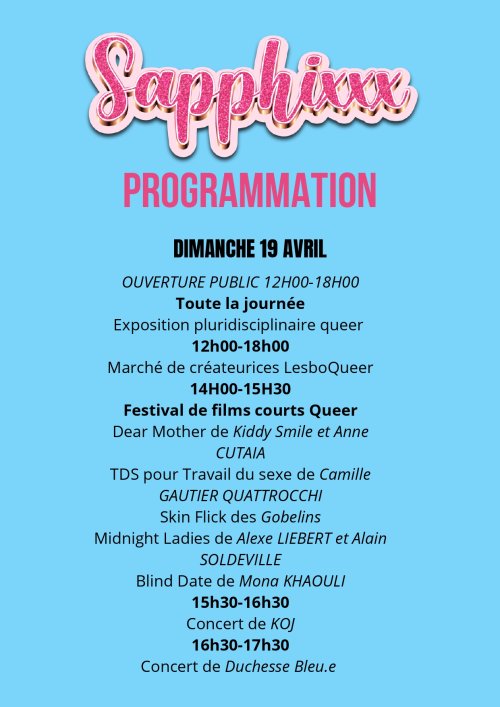 Sapphixxx

PROGRAMMATION

DIMANCHE 19 AVRIL

OUVERTURE PUBLIC 12H00-18H00

Toute la journée

Exposition pluridisciplinaire queer

12h00-18h00

Marché de créateurices LesboQueer

14H00-15H30

Festival de films courts Queer

Dear Mother de Kiddy Smile et Anne CUTAIA

TDS pour Travail du sexe de Camille GAUTIER QUATTROCCHI

Skin Flick des Gobelins

Midnight Ladies de Alexe LIEBERT et Alain SOLDEVILLE

Blind Date de Mona KHAOULI

15h30-16h30

Concert de KOJ

16h30-17h30

Concert de Duchesse Bleu.e